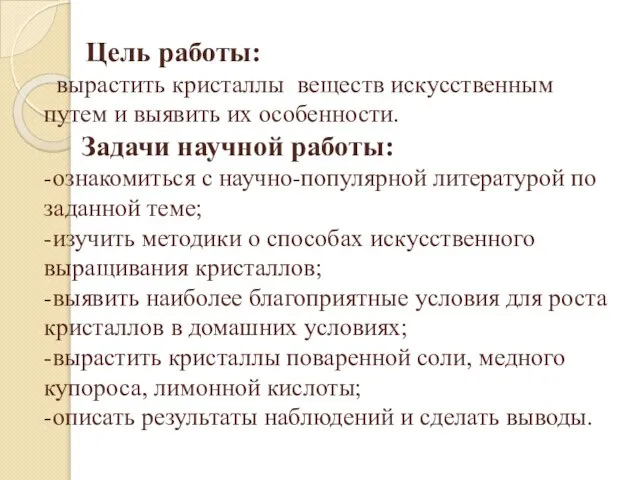 Цель работы:
вырастить кристаллы веществ искусственным путем и выявить их особенности.

Задачи научной работы:
-ознакомиться с научно-популярной литературой по заданной теме;
-изучить методики о способах искусственного выращивания кристаллов;
-выявить наиболее благоприятные условия для роста кристаллов в домашних условиях;
-вырастить кристаллы поваренной соли, медного купороса, лимонной кислоты;
-описать результаты наблюдений и сделать выводы.